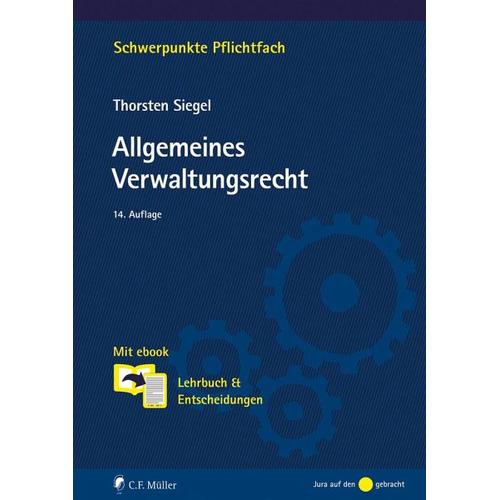 Schwerpunkte Pflichtfach

Thorsten Siegel

Allgemeines Verwaltungsrecht

14. Auflage

Mit ebook

Lehrbuch & Entscheidungen

C.F. Müller

Jura auf den gebracht